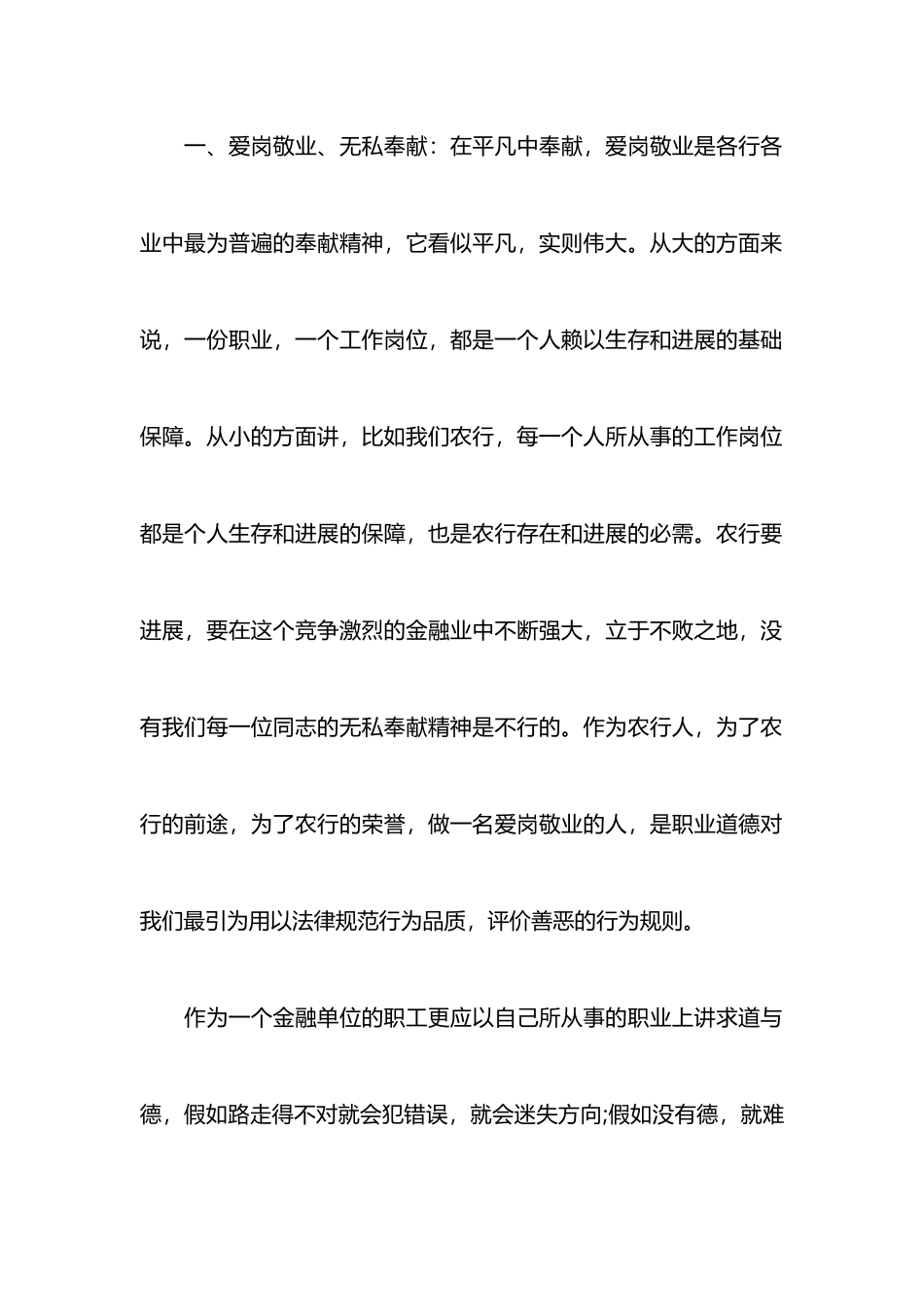 一、爱岗敬业、无私奉献：在平凡中奉献，爱岗敬业是各行各业中最为普遍的奉献精神，它看似平凡，实则伟大。从大的方面来说，一份职业，一个工作岗位，都是一个人赖以生存和进展的基础保障。从小的方面讲，比如我们农行，每一个人所从事的工作岗位都是个人生存和进展的保障，也是农行存在和进展的必需。农行要进展，要在这个竞争激烈的金融业中不断强大，立于不败之地，没有我们每一位同志的无私奉献精神是不行的。作为农行人，为了农行的前途，为了农行的荣誉，做一名爱岗敬业的人，是职业道德对我们最引为用以法律规范行为品质，评价善恶的行为规则。

作为一个金融单位的职工更应以自己所从事的职业上讲求道与德，假如路走得不对就会犯错误，就会迷失方向;假如没有德，就难